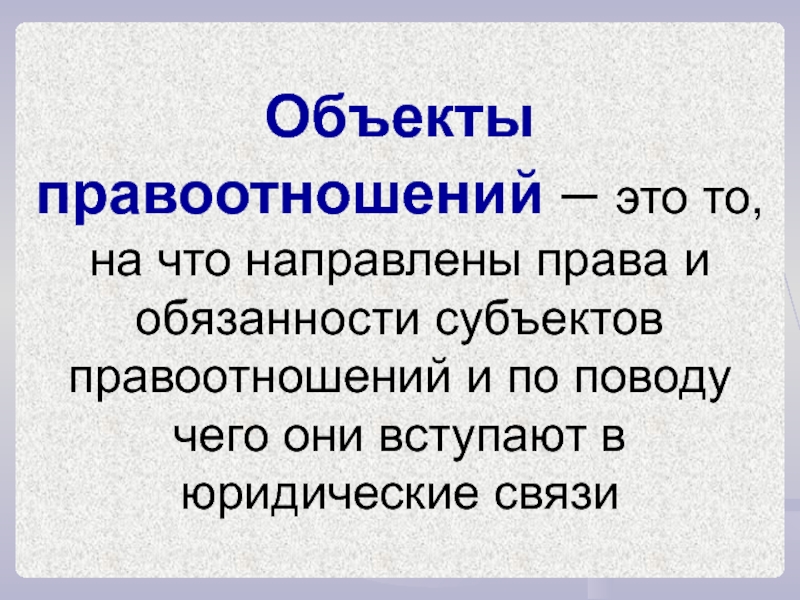 Объекты правоотношений – это то, на что направлены права и обязанности субъектов правоотношений и по поводу чего они вступают в юридические связи